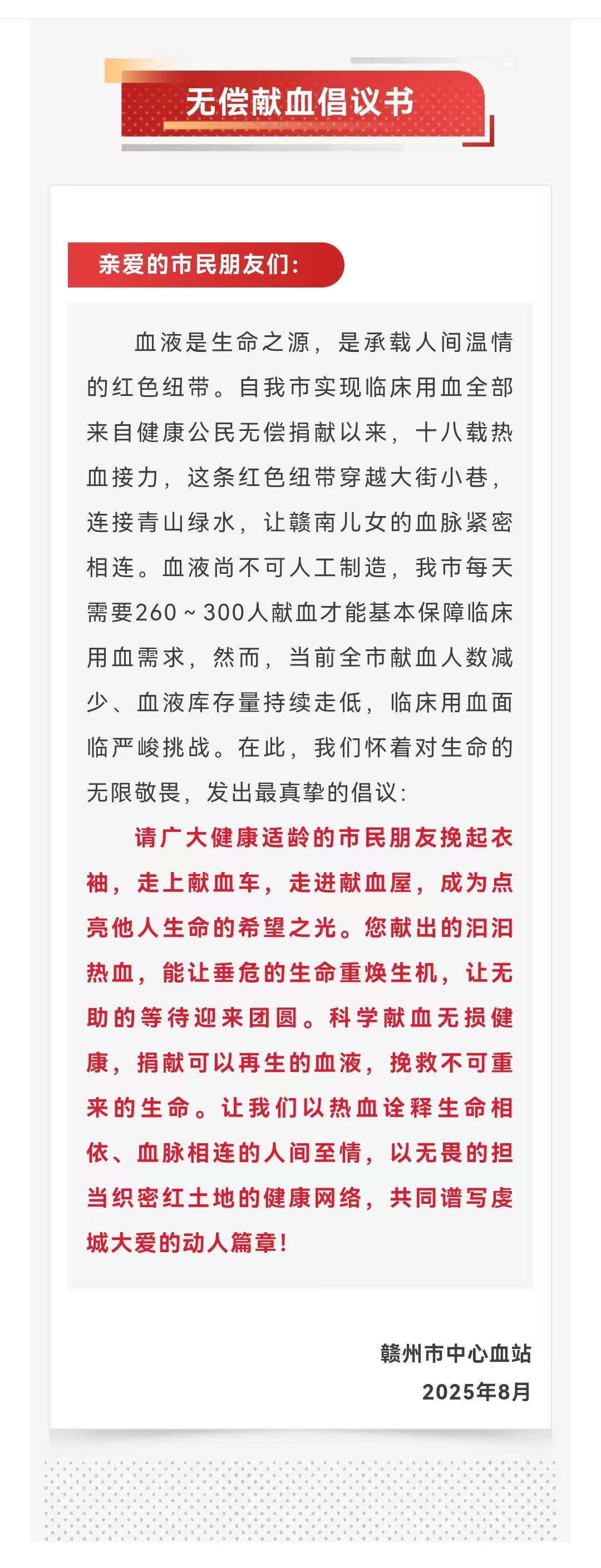 无偿献血倡议书

亲爱的市民朋友们：

血液是生命之源，是承载人间温情的红色纽带。自我市实现临床用血全部来自健康公民无偿捐献以来，十八载热血接力，这条红色纽带穿越大街小巷，连接青山绿水，让赣南儿女的血脉紧密相连。血液尚不可人工制造，我市每天需要260～300人献血才能基本保障临床用血需求，然而，当前全市献血人数减少、血液库存量持续走低，临床用血面临严峻挑战。在此，我们怀着对生命的无限敬畏，发出最真挚的倡议：

请广大健康适龄的市民朋友挽起衣袖，走上献血车，走进献血屋，成为点亮他人生命的希望之光。您献出的汩汩热血，能让垂危的生命重焕生机，让无助的等待迎来团圆。科学献血无损健康，捐献可以再生的血液，挽救不可重来的生命。让我们以热血诠释生命相依、血脉相连的人间至情，以无畏的担当织密红土地的健康网络，共同谱写虔城大爱的动人篇章！

赣州市中心血站
2025年8月